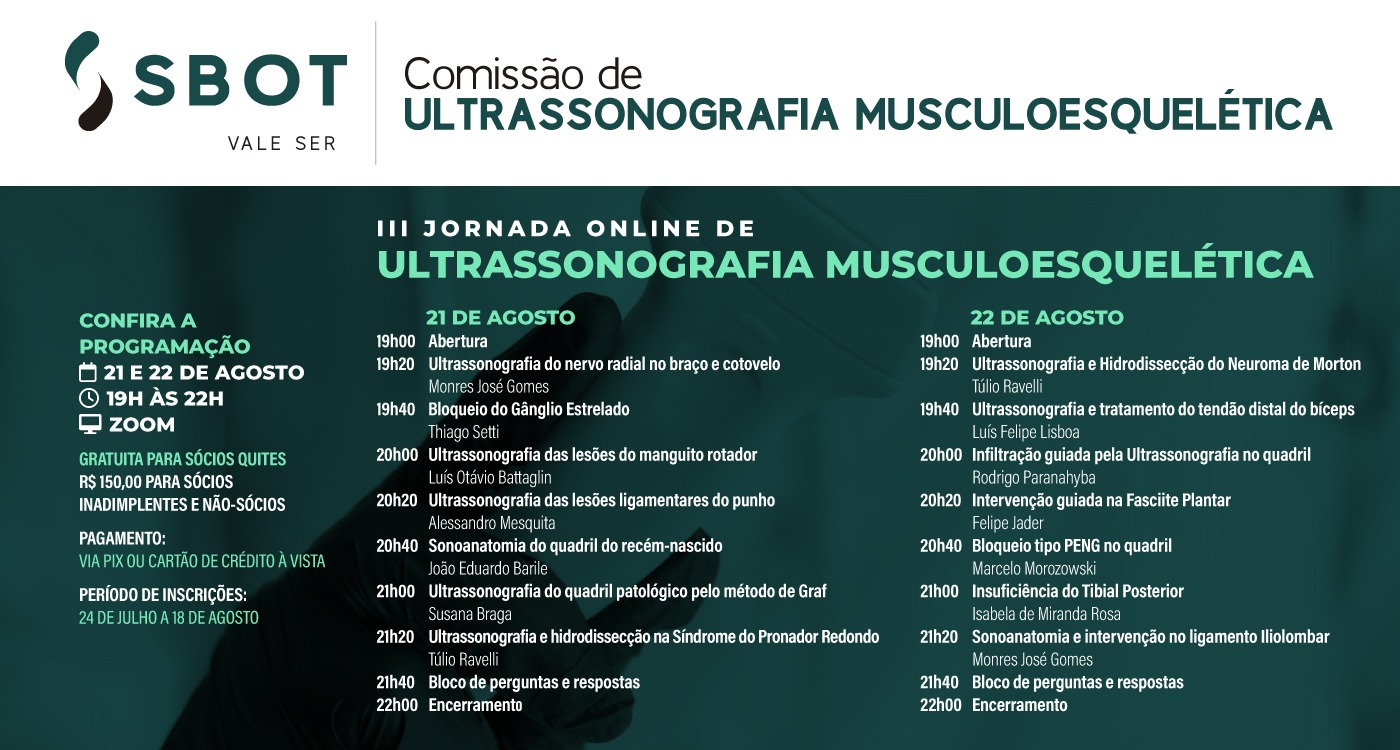 SBOT
VALE SER

Comissão de
ULTRASSONOGRAFIA MUSCULOESQUELÉTICA

III JORNADA ONLINE DE
ULTRASSONOGRAFIA MUSCULOESQUELÉTICA

CONFIRA A PROGRAMAÇÃO
21 E 22 DE AGOSTO
19H ÀS 22H
ZOOM

GRATUITA PARA SÓCIOS QUITES
R$ 150,00 PARA SÓCIOS INADIMPLENTES E NÃO-SÓCIOS

PAGAMENTO:
VIA PIX OU CARTÃO DE CRÉDITO À VISTA

PERÍODO DE INSCRIÇÕES:
24 DE JULHO A 18 DE AGOSTO

21 DE AGOSTO
19h00 Abertura
19h20 Ultrassonografia do nervo radial no braço e cotovelo
Monres José Gomes
19h40 Bloqueio do Gânglio Estrelado
Thiago Setti
20h00 Ultrassonografia das lesões do manguito rotador
Luís Otávio Battaglin
20h20 Ultrassonografia das lesões ligamentares do punho
Alessandro Mesquita
20h40 Sonoanatomia do quadril do recém-nascido
João Eduardo Barile
21h00 Ultrassonografia do quadril patológico pelo método de Graf
Susana Braga
21h20 Ultrassonografia e hidrodissecção na Síndrome do Pronador Redondo
Túlio Ravelli
21h40 Bloco de perguntas e respostas
22h00 Encerramento

22 DE AGOSTO
19h00 Abertura
19h20 Ultrassonografia e Hidrodissecção do Neuroma de Morton
Túlio Ravelli
19h40 Ultrassonografia e tratamento do tendão distal do bíceps
Luís Felipe Lisboa
20h00 Infiltração guiada pela Ultrassonografia no quadril
Rodrigo Paranahyba
20h20 Intervenção guiada na Fasciite Plantar
Felipe Jader
20h40 Bloqueio tipo PENG no quadril
Marcelo Morozowski
21h00 Insuficiência do Tibial Posterior
Isabela de Miranda Rosa
21h20 Sonoanatomia e intervenção no ligamento Iliolombar
Monres José Gomes
21h40 Bloco de perguntas e respostas
22h00 Encerramento